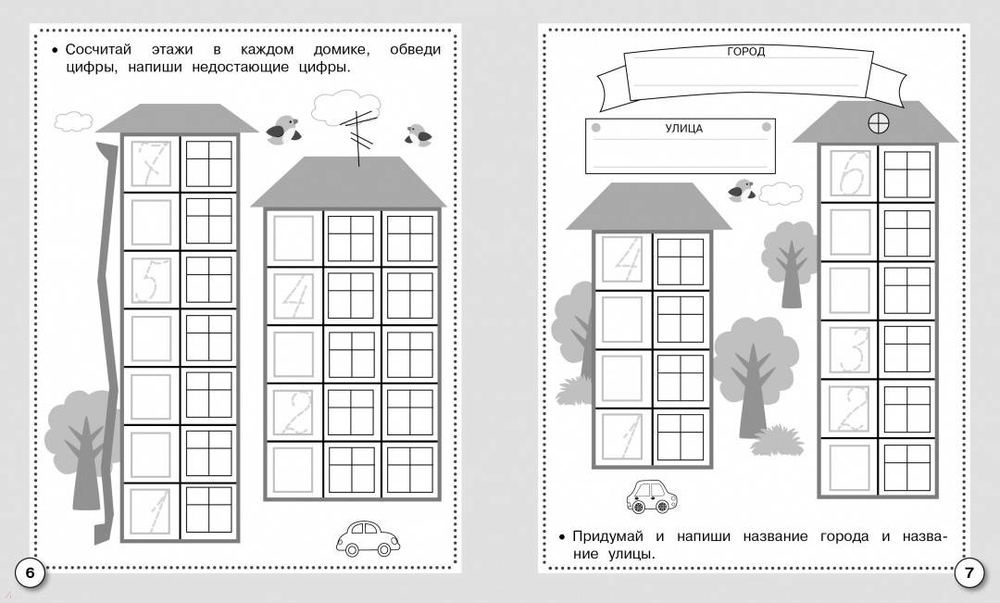 • Сосчитай этажи в каждом домике, обведи цифры, напиши недостающие цифры.

7
5
1

4
2

6

ГОРОД

УЛИЦА

4
1

6
3
2

• Придумай и напиши название города и название улицы.

7